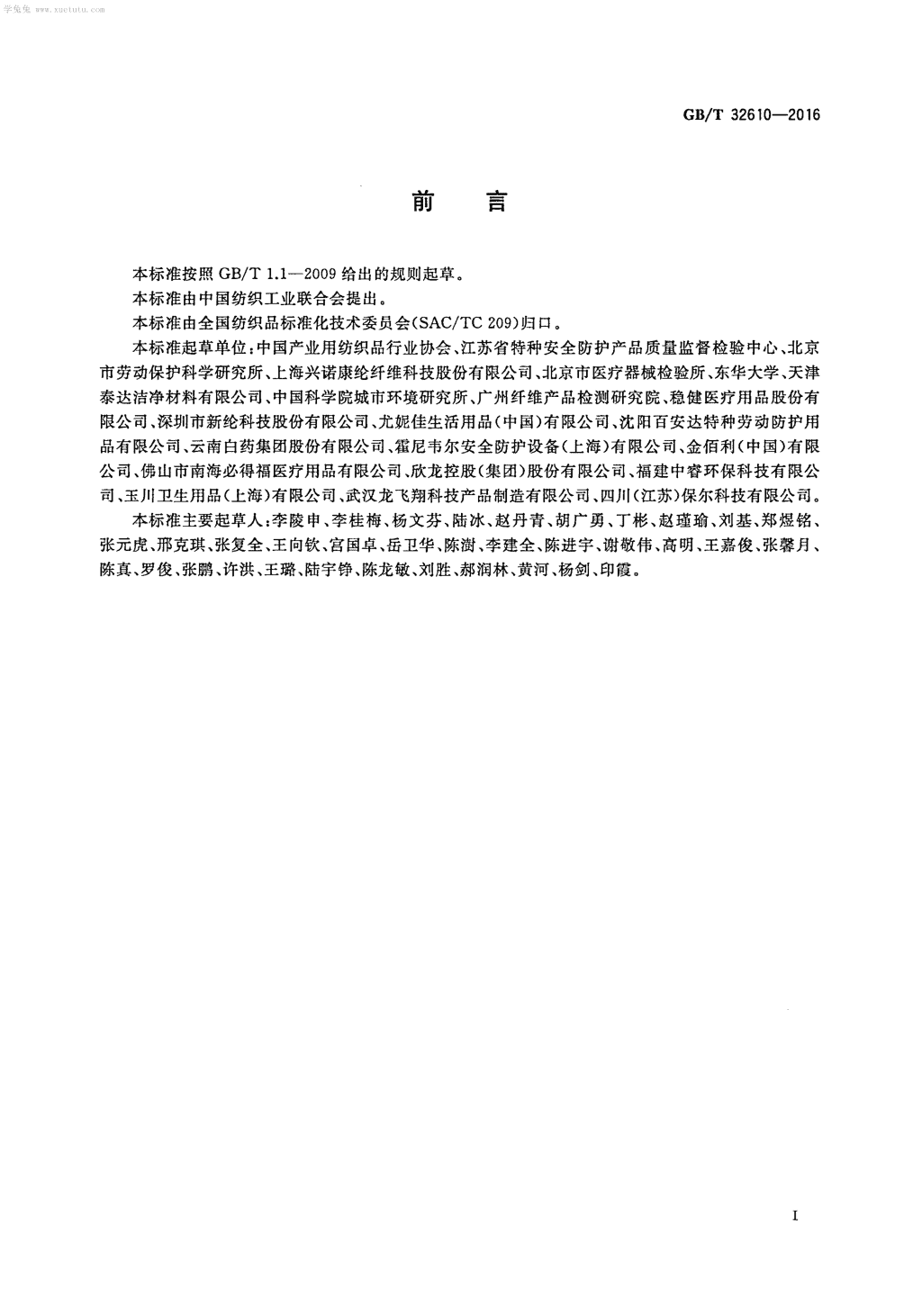 学兔兔 www.xuetutu.com

GB/T 32610—2016

前　言

本标准按照 GB/T 1.1—2009 给出的规则起草。

本标准由中国纺织工业联合会提出。

本标准由全国纺织品标准化技术委员会(SAC/TC 209)归口。

本标准起草单位:中国产业用纺织品行业协会、江苏省特种安全防护产品质量监督检验中心、北京市劳动保护科学研究所、上海兴诺康纶纤维科技股份有限公司、北京市医疗器械检验所、东华大学、天津泰达洁净材料有限公司、中国科学院城市环境研究所、广州纤维产品检测研究院、稳健医疗用品股份有限公司、深圳市新纶科技股份有限公司、尤妮佳生活用品(中国)有限公司、沈阳百安达特种劳动防护用品有限公司、云南白药集团股份有限公司、霍尼韦尔安全防护设备(上海)有限公司、金佰利(中国)有限公司、佛山市南海必得福医疗用品有限公司、欣龙控股(集团)股份有限公司、福建中睿环保科技有限公司、玉川卫生用品(上海)有限公司、武汉龙飞翔科技产品制造有限公司、四川(江苏)保尔科技有限公司。

本标准主要起草人:李陵申、李桂梅、杨文芬、陆冰、赵丹青、胡广勇、丁彬、赵瑾瑜、刘基、郑煜铭、张元虎、邢克琪、张复全、王向钦、宫国卓、岳卫华、陈澍、李建全、陈进宇、谢敬伟、高明、王嘉俊、张馨月、陈真、罗俊、张鹏、许洪、王璐、陆宇铮、陈龙敏、刘胜、郝润林、黄河、杨剑、印霞。

I